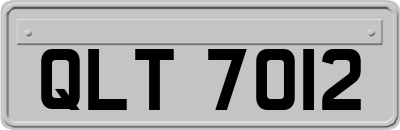 QLT 7012